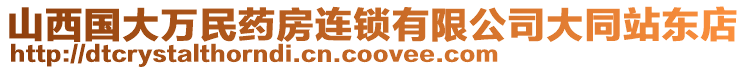 山西国大万民药房连锁有限公司大同站东店
http://dtcrystalthorndi.cn.coovee.com